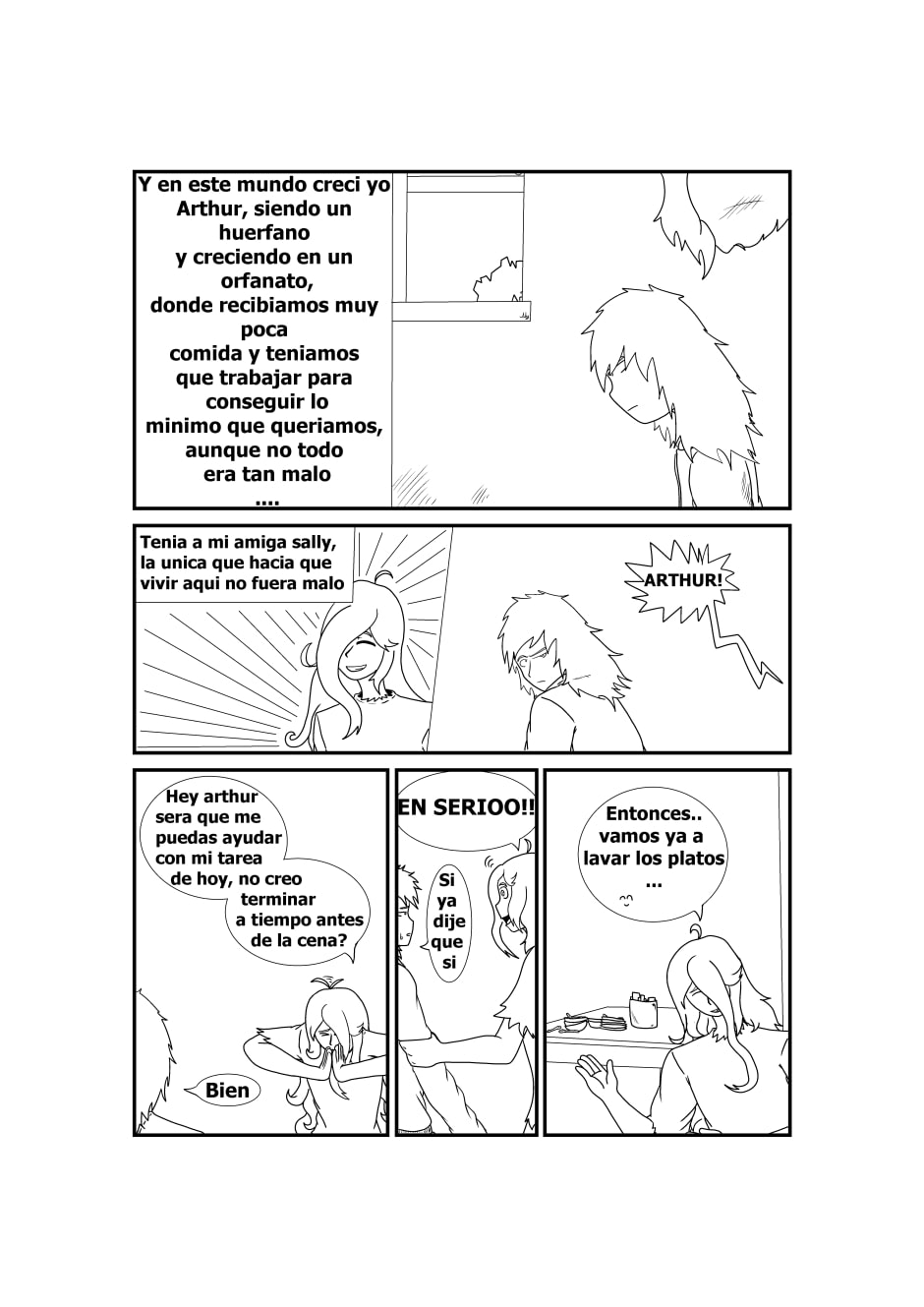 Y en este mundo creci yo Arthur, siendo un huerfano y creciendo en un orfanato, donde recibiamos muy poca comida y teniamos que trabajar para conseguir lo minimo que queriamos, aunque no todo era tan malo ....

Tenia a mi amiga sally, la unica que hacia que vivir aqui no fuera malo

ARTHUR!

Hey arthur sera que me puedas ayudar con mi tarea de hoy, no creo terminar a tiempo antes de la cena?

Bien

EN SERIOO!!

Si ya dije que si

Entonces.. vamos ya a lavar los platos ...